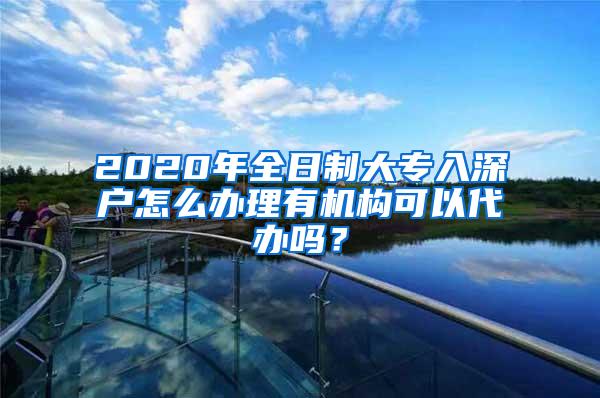 2020年全日制大专入深户怎么办理有机构可以代办吗？